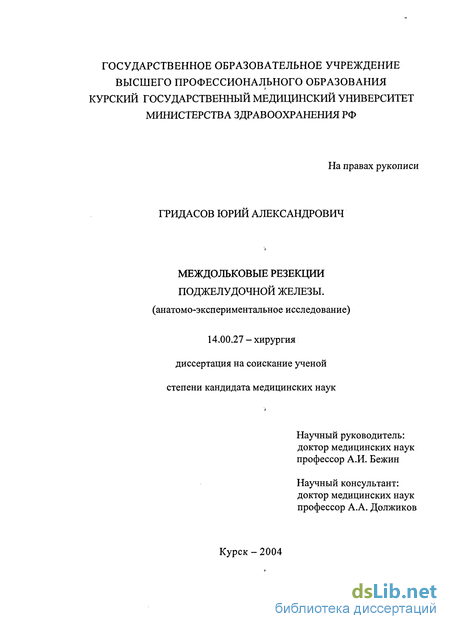 ГОСУДАРСТВЕННОЕ ОБРАЗОВАТЕЛЬНОЕ УЧРЕЖДЕНИЕ
ВЫСШЕГО ПРОФЕССИОНАЛЬНОГО ОБРАЗОВАНИЯ
КУРСКИЙ ГОСУДАРСТВЕННЫЙ МЕДИЦИНСКИЙ УНИВЕРСИТЕТ
МИНИСТЕРСТВА ЗДРАВООХРАНЕНИЯ РФ

На правах рукописи

ГРИДАСОВ ЮРИЙ АЛЕКСАНДРОВИЧ

МЕЖДОЛЬКОВЫЕ РЕЗЕКЦИИ
ПОДЖЕЛУДОЧНОЙ ЖЕЛЕЗЫ.
(анатомо-экспериментальное исследование)

14.00.27 – хирургия

диссертация на соискание ученой

степени кандидата медицинских наук

Научный руководитель:
доктор медицинских наук
профессор А.И. Бежин

Научный консультант:
доктор медицинских наук
профессор А.А. Должиков

Курск – 2004

dsLib.net
библиотека диссертаций